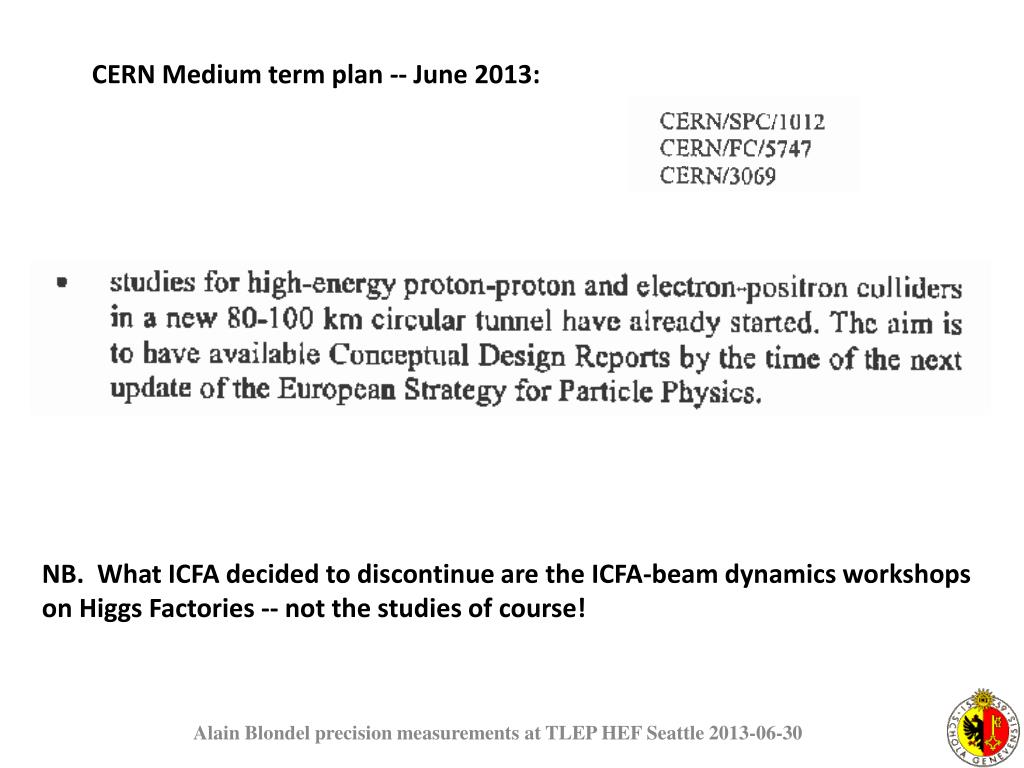 CERN Medium term plan -- June 2013:

CERN/SPC/1012
CERN/FC/5747
CERN/3069

• studies for high-energy proton-proton and electron-positron colliders in a new 80-100 km circular tunnel have already started. The aim is to have available Conceptual Design Reports by the time of the next update of the European Strategy for Particle Physics.

NB. What ICFA decided to discontinue are the ICFA-beam dynamics workshops on Higgs Factories -- not the studies of course!

Alain Blondel precision measurements at TLEP HEF Seattle 2013-06-30

SCHOLA GENEVENSIS 1559